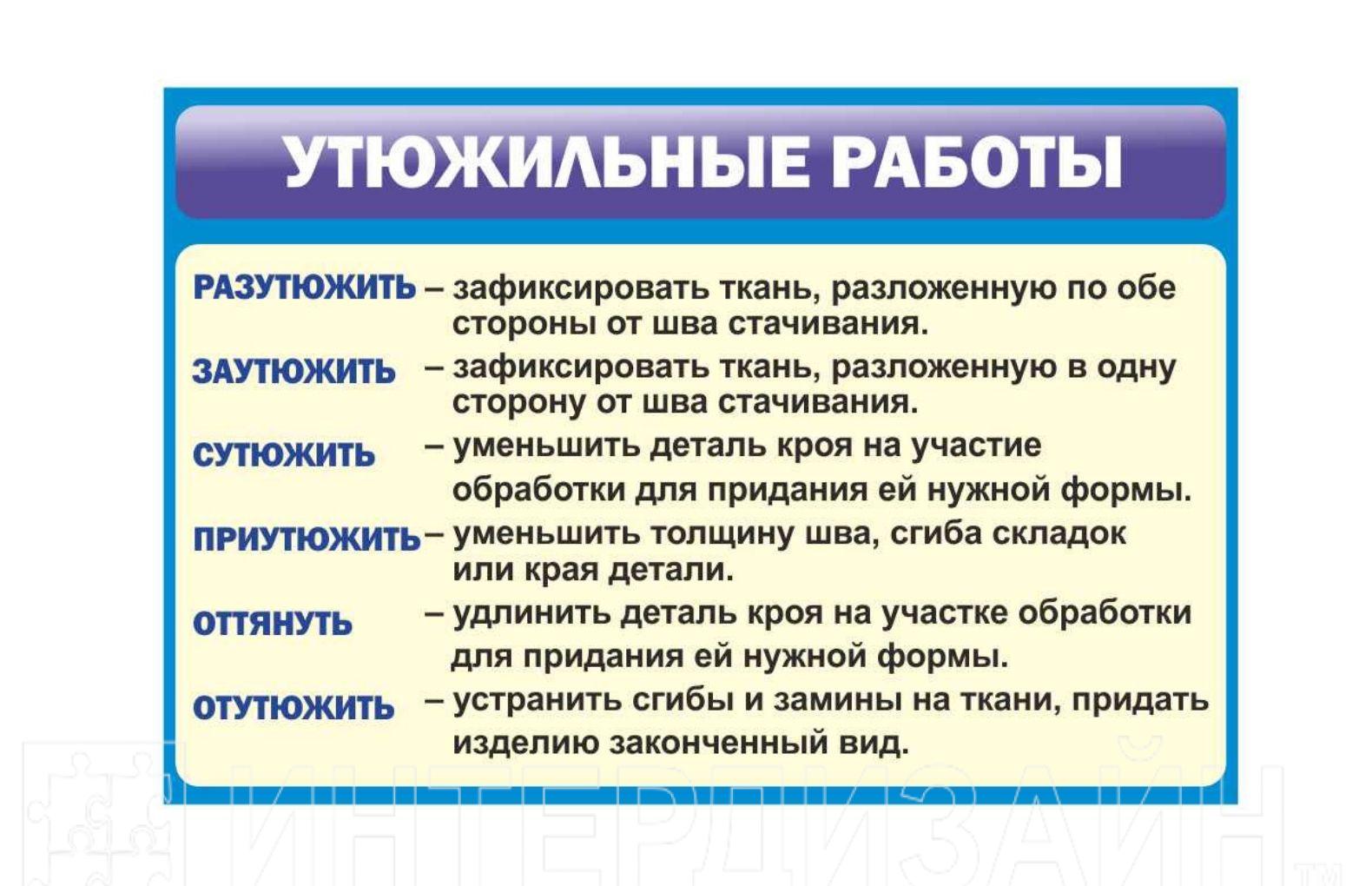 УТЮЖИЛЬНЫЕ РАБОТЫ

РАЗУТЮЖИТЬ – зафиксировать ткань, разложенную по обе стороны от шва стачивания.

ЗАУТЮЖИТЬ – зафиксировать ткань, разложенную в одну сторону от шва стачивания.

СУТЮЖИТЬ – уменьшить деталь кроя на участие обработки для придания ей нужной формы.

ПРИУТЮЖИТЬ – уменьшить толщину шва, сгиба складок или края детали.

ОТТЯНУТЬ – удлинить деталь кроя на участке обработки для придания ей нужной формы.

ОТУТЮЖИТЬ – устранить сгибы и замины на ткани, придать изделию законченный вид.

ИНТЕРДИЗАЙН™